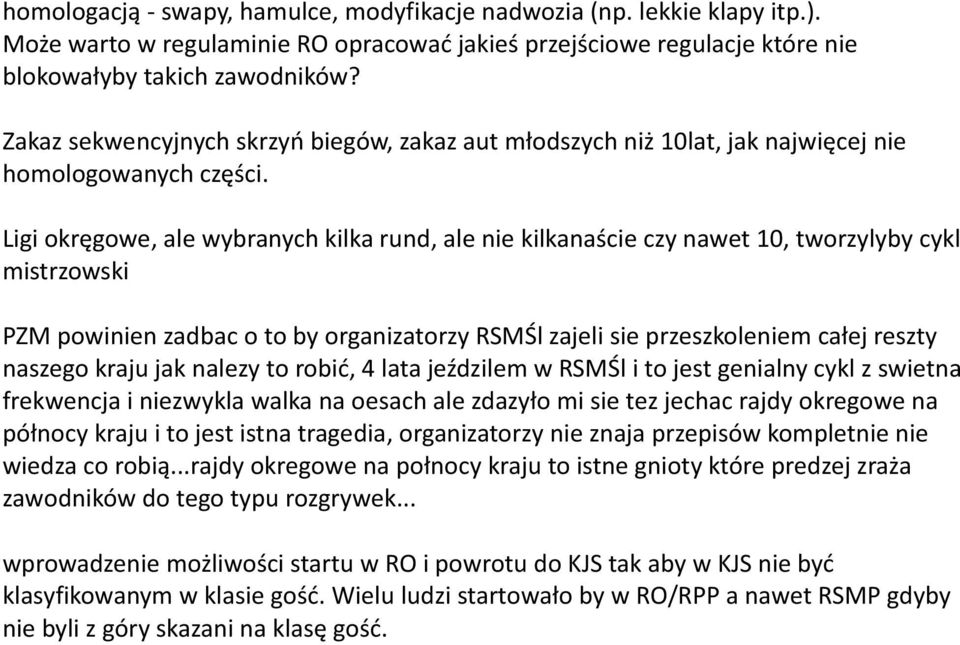 homologacją - swapy, hamulce, modyfikacje nadwozia (np. lekkie klapy itp.). Może warto w regulaminie RO opracować jakieś przejściowe regulacje które nie blokowałyby takich zawodników?

Zakaz sekwencyjnych skrzyń biegów, zakaz aut młodszych niż 10lat, jak najwięcej nie homologowanych części.

Ligi okręgowe, ale wybranych kilka rund, ale nie kilkanaście czy nawet 10, tworzylyby cykl mistrzowski

PZM powinien zadbac o to by organizatorzy RSMŚl zajeli sie przeszkoleniem całej reszty naszego kraju jak nalezy to robić, 4 lata jeździlem w RSMŚl i to jest genialny cykl z swietna frekwencja i niezwykla walka na oesach ale zdazyło mi sie tez jechac rajdy okregowe na północy kraju i to jest istna tragedia, organizatorzy nie znaja przepisów kompletnie nie wiedza co robią...rajdy okregowe na połnocy kraju to istne gnioty które predzej zraża zawodników do tego typu rozgrywek...

wprowadzenie możliwości startu w RO i powrotu do KJS tak aby w KJS nie być klasyfikowanym w klasie gość. Wielu ludzi startowało by w RO/RPP a nawet RSMP gdyby nie byli z góry skazani na klasę gość.